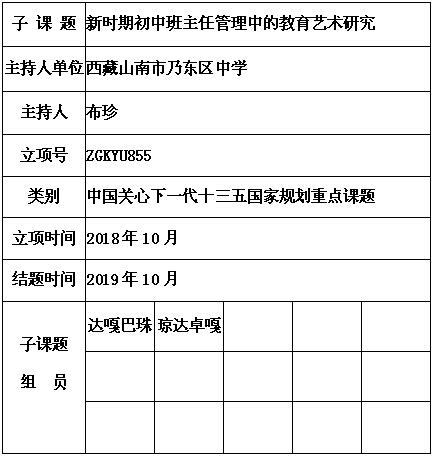 | 子 课 题 | 新时期初中班主任管理中的教育艺术研究 | | | | |
|---|---|---|---|---|---|
| 主持人单位 | 西藏山南市乃东区中学 | | | | |
| 主持人 | 布珍 | | | | |
| 立项号 | ZGKYU855 | | | | |
| 类别 | 中国关心下一代十三五国家规划重点课题 | | | | |
| 立项时间 | 2018年10月 | | | | |
| 结题时间 | 2019年10月 | | | | |
| 子课题 组 员 | 达嘎巴珠 | 琼达卓嘎 | | | |
| | | | | | |
| | | | | | |